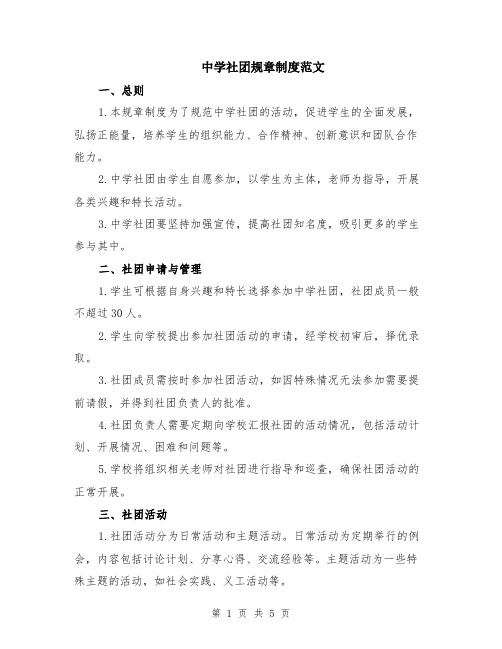 中学社团规章制度范文

一、总则

1.本规章制度为了规范中学社团的活动，促进学生的全面发展，弘扬正能量，培养学生的组织能力、合作精神、创新意识和团队合作能力。

2.中学社团由学生自愿参加，以学生为主体，老师为指导，开展各类兴趣和特长活动。

3.中学社团要坚持加强宣传，提高社团知名度，吸引更多的学生参与其中。

二、社团申请与管理

1.学生可根据自身兴趣和特长选择参加中学社团，社团成员一般不超过30人。

2.学生向学校提出参加社团活动的申请，经学校初审后，择优录取。

3.社团成员需按时参加社团活动，如因特殊情况无法参加需要提前请假，并得到社团负责人的批准。

4.社团负责人需要定期向学校汇报社团的活动情况，包括活动计划、开展情况、困难和问题等。

5.学校将组织相关老师对社团进行指导和巡查，确保社团活动的正常开展。

三、社团活动

1.社团活动分为日常活动和主题活动。日常活动为定期举行的例会，内容包括讨论计划、分享心得、交流经验等。主题活动为一些特殊主题的活动，如社会实践、义工活动等。

第 1 页 共 5 页